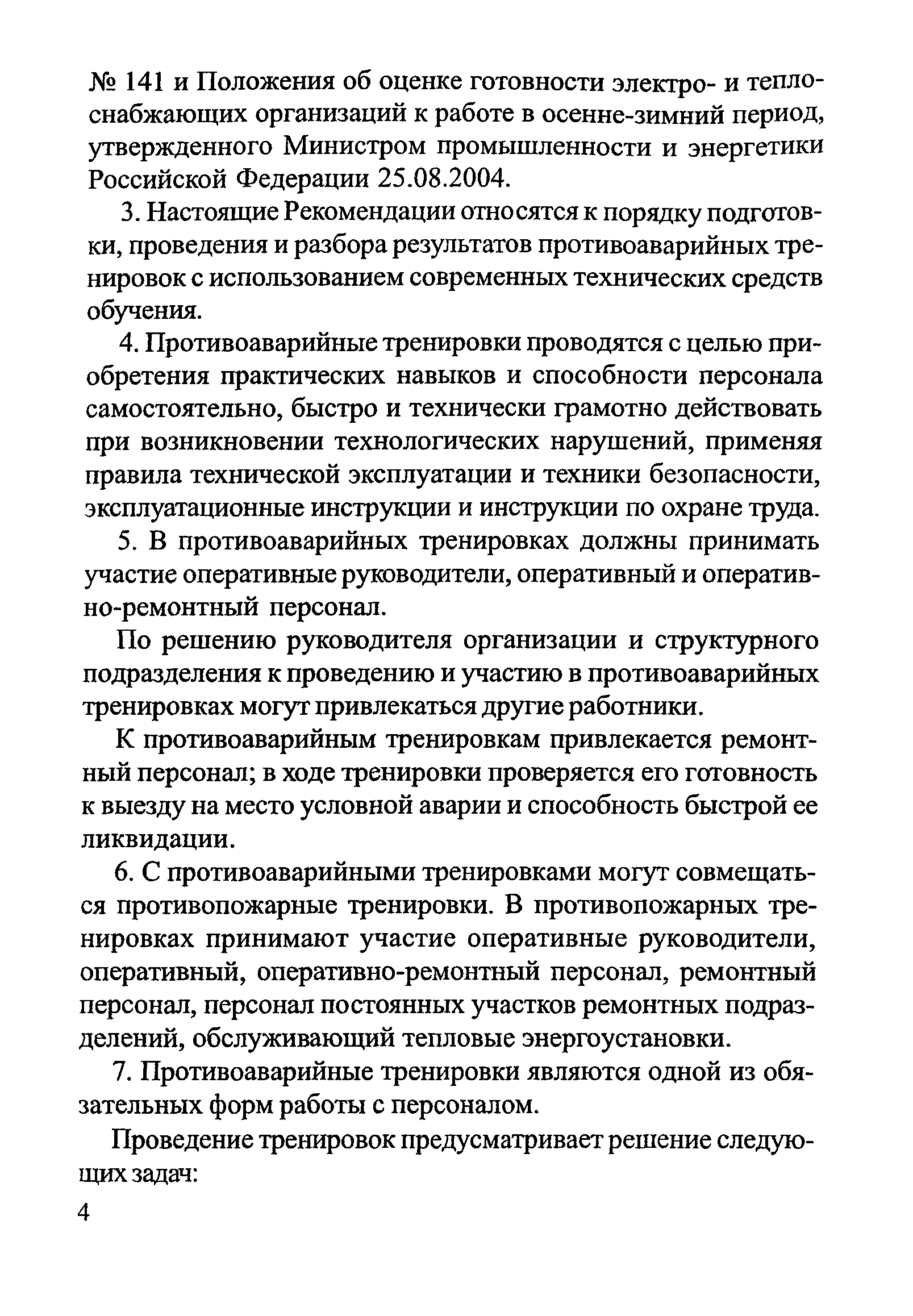 № 141 и Положения об оценке готовности электро- и теплоснабжающих организаций к работе в осенне-зимний период, утвержденного Министром промышленности и энергетики Российской Федерации 25.08.2004.

3. Настоящие Рекомендации относятся к порядку подготовки, проведения и разбора результатов противоаварийных тренировок с использованием современных технических средств обучения.

4. Противоаварийные тренировки проводятся с целью приобретения практических навыков и способности персонала самостоятельно, быстро и технически грамотно действовать при возникновении технологических нарушений, применяя правила технической эксплуатации и техники безопасности, эксплуатационные инструкции и инструкции по охране труда.

5. В противоаварийных тренировках должны принимать участие оперативные руководители, оперативный и оперативно-ремонтный персонал.

По решению руководителя организации и структурного подразделения к проведению и участию в противоаварийных тренировках могут привлекаться другие работники.

К противоаварийным тренировкам привлекается ремонтный персонал; в ходе тренировки проверяется его готовность к выезду на место условной аварии и способность быстрой ее ликвидации.

6. С противоаварийными тренировками могут совмещаться противопожарные тренировки. В противопожарных тренировках принимают участие оперативные руководители, оперативный, оперативно-ремонтный персонал, ремонтный персонал, персонал постоянных участков ремонтных подразделений, обслуживающий тепловые энергоустановки.

7. Противоаварийные тренировки являются одной из обязательных форм работы с персоналом.

Проведение тренировок предусматривает решение следующих задач:

4